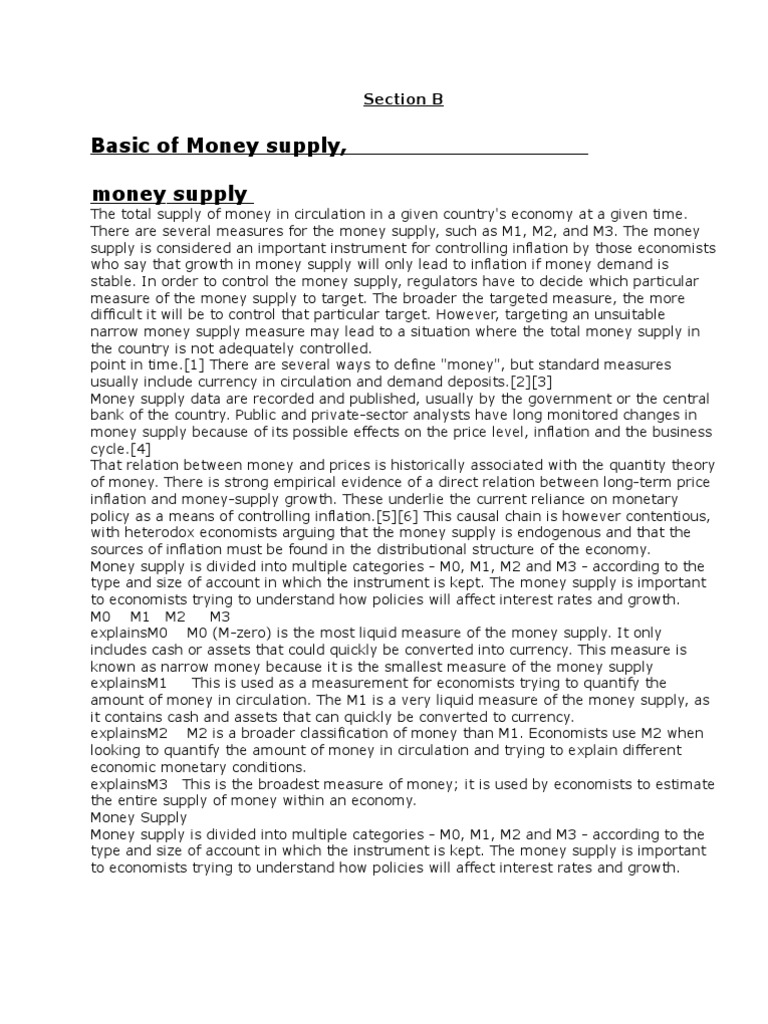 Section B

Basic of Money supply,

money supply

The total supply of money in circulation in a given country's economy at a given time. There are several measures for the money supply, such as M1, M2, and M3. The money supply is considered an important instrument for controlling inflation by those economists who say that growth in money supply will only lead to inflation if money demand is stable. In order to control the money supply, regulators have to decide which particular measure of the money supply to target. The broader the targeted measure, the more difficult it will be to control that particular target. However, targeting an unsuitable narrow money supply measure may lead to a situation where the total money supply in the country is not adequately controlled.

point in time.[1] There are several ways to define "money", but standard measures usually include currency in circulation and demand deposits.[2][3]

Money supply data are recorded and published, usually by the government or the central bank of the country. Public and private-sector analysts have long monitored changes in money supply because of its possible effects on the price level, inflation and the business cycle.[4]

That relation between money and prices is historically associated with the quantity theory of money. There is strong empirical evidence of a direct relation between long-term price inflation and money-supply growth. These underlie the current reliance on monetary policy as a means of controlling inflation.[5][6] This causal chain is however contentious, with heterodox economists arguing that the money supply is endogenous and that the sources of inflation must be found in the distributional structure of the economy.

Money supply is divided into multiple categories - M0, M1, M2 and M3 - according to the type and size of account in which the instrument is kept. The money supply is important to economists trying to understand how policies will affect interest rates and growth.

M0 M1 M2 M3

explainsM0 M0 (M-zero) is the most liquid measure of the money supply. It only includes cash or assets that could quickly be converted into currency. This measure is known as narrow money because it is the smallest measure of the money supply

explainsM1 This is used as a measurement for economists trying to quantify the amount of money in circulation. The M1 is a very liquid measure of the money supply, as it contains cash and assets that can quickly be converted to currency.

explainsM2 M2 is a broader classification of money than M1. Economists use M2 when looking to quantify the amount of money in circulation and trying to explain different economic monetary conditions.

explainsM3 This is the broadest measure of money; it is used by economists to estimate the entire supply of money within an economy.

Money Supply

Money supply is divided into multiple categories - M0, M1, M2 and M3 - according to the type and size of account in which the instrument is kept. The money supply is important to economists trying to understand how policies will affect interest rates and growth.